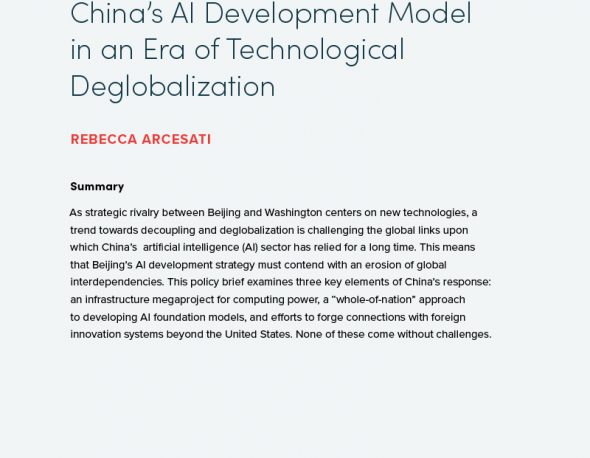 China's AI Development Model in an Era of Technological Deglobalization

REBECCA ARCESATI

Summary

As strategic rivalry between Beijing and Washington centers on new technologies, a trend towards decoupling and deglobalization is challenging the global links upon which China's artificial intelligence (AI) sector has relied for a long time. This means that Beijing's AI development strategy must contend with an erosion of global interdependencies. This policy brief examines three key elements of China's response: an infrastructure megaproject for computing power, a "whole-of-nation" approach to developing AI foundation models, and efforts to forge connections with foreign innovation systems beyond the United States. None of these come without challenges.